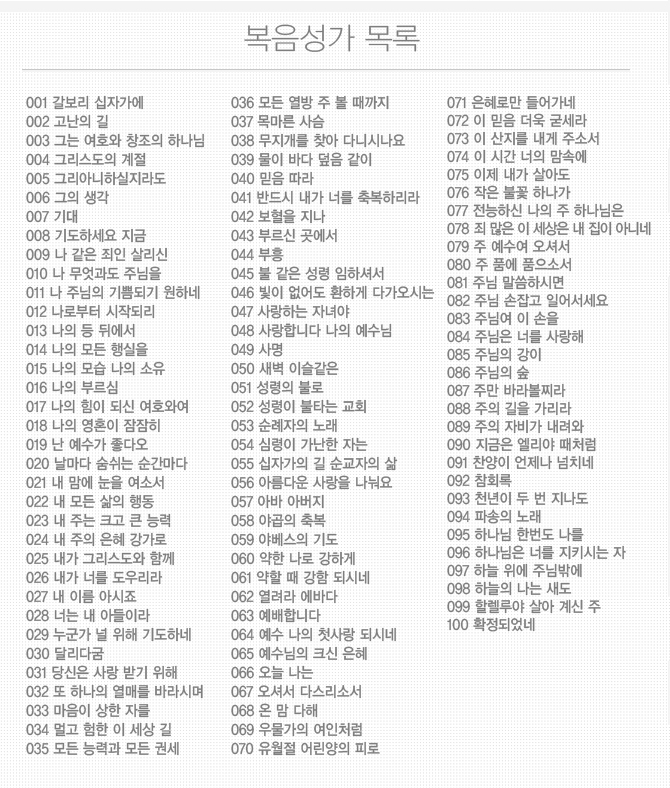 복음성가 목록

001 갈보리 십자가에
002 고난의 길
003 그는 여호와 창조의 하나님
004 그리스도의 계절
005 그리아니하실지라도
006 그의 생각
007 기대
008 기도하세요 지금
009 나 같은 죄인 살리신
010 나 무엇과도 주님을
011 나 주님의 기쁨되기 원하네
012 나로부터 시작되리
013 나의 등 뒤에서
014 나의 모든 행실을
015 나의 모습 나의 소유
016 나의 부르심
017 나의 힘이 되신 여호와여
018 나의 영혼이 잠잠히
019 난 예수가 좋다오
020 날마다 숨쉬는 순간마다
021 내 맘에 눈을 여소서
022 내 모든 삶의 행동
023 내 주는 크고 큰 능력
024 내 주의 은혜 강가로
025 내가 그리스도와 함께
026 내가 너를 도우리라
027 내 이름 아시죠
028 너는 내 아들이라
029 누군가 널 위해 기도하네
030 달리다굼
031 당신은 사랑 받기 위해
032 또 하나의 열매를 바라시며
033 마음이 상한 자를
034 멀고 험한 이 세상 길
035 모든 능력과 모든 권세

036 모든 열방 주 볼 때까지
037 목마른 사슴
038 무지개를 찾아 다니시나요
039 물이 바다 덮음 같이
040 믿음 따라
041 반드시 내가 너를 축복하리라
042 보혈을 지나
043 부르신 곳에서
044 부흥
045 불 같은 성령 임하셔서
046 빛이 없어도 환하게 다가오시는
047 사랑하는 자녀야
048 사랑합니다 나의 예수님
049 사명
050 새벽 이슬같은
051 성령의 불로
052 성령이 불타는 교회
053 순례자의 노래
054 심령이 가난한 자는
055 십자가의 길 순교자의 삶
056 아름다운 사랑을 나눠요
057 아바 아버지
058 야곱의 축복
059 야베스의 기도
060 약한 나로 강하게
061 약할 때 강함 되시네
062 열려라 에바다
063 예배합니다
064 예수 나의 첫사랑 되시네
065 예수님의 크신 은혜
066 오늘 나는
067 오셔서 다스리소서
068 온 맘 다해
069 우물가의 여인처럼
070 유월절 어린양의 피로

071 은혜로만 들어가네
072 이 믿음 더욱 굳세라
073 이 산지를 내게 주소서
074 이 시간 너의 맘속에
075 이제 내가 살아도
076 작은 불꽃 하나가
077 전능하신 나의 주 하나님은
078 죄 많은 이 세상은 내 집이 아니네
079 주 예수여 오셔서
080 주 품에 품으소서
081 주님 말씀하시면
082 주님 손잡고 일어서세요
083 주님여 이 손을
084 주님은 너를 사랑해
085 주님의 강이
086 주님의 숲
087 주만 바라볼찌라
088 주의 길을 가리라
089 주의 자비가 내려와
090 지금은 엘리야 때처럼
091 찬양이 언제나 넘치네
092 참회록
093 천년이 두 번 지나도
094 파송의 노래
095 하나님 한번도 나를
096 하나님은 너를 지키시는 자
097 하늘 위에 주님밖에
098 하늘의 나는 새도
099 할렐루야 살아 계신 주
100 확정되었네